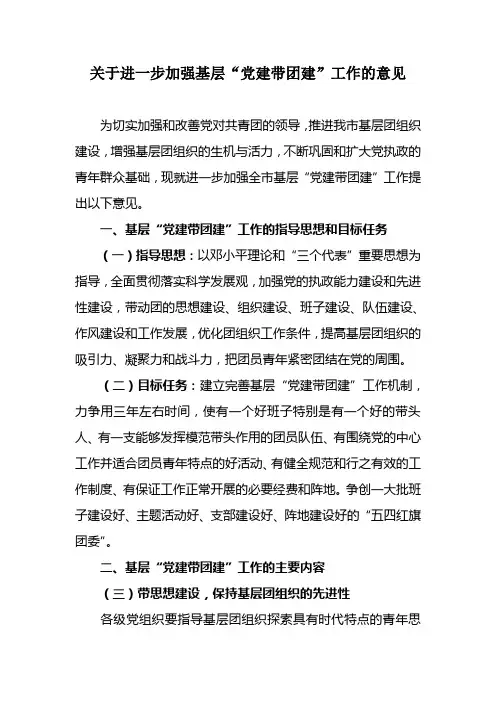 关于进一步加强基层“党建带团建”工作的意见

为切实加强和改善党对共青团的领导，推进我市基层团组织建设，增强基层团组织的生机与活力，不断巩固和扩大党执政的青年群众基础，现就进一步加强全市基层“党建带团建”工作提出以下意见。

一、基层“党建带团建”工作的指导思想和目标任务

（一）指导思想：以邓小平理论和“三个代表”重要思想为指导，全面贯彻落实科学发展观，加强党的执政能力建设和先进性建设，带动团的思想建设、组织建设、班子建设、队伍建设、作风建设和工作发展，优化团组织工作条件，提高基层团组织的吸引力、凝聚力和战斗力，把团员青年紧密团结在党的周围。

（二）目标任务：建立完善基层“党建带团建”工作机制，力争用三年左右时间，使有一个好班子特别是有一个好的带头人、有一支能够发挥模范带头作用的团员队伍、有围绕党的中心工作并适合团员青年特点的好活动、有健全规范和行之有效的工作制度、有保证工作正常开展的必要经费和阵地。争创一大批班子建设好、主题活动好、支部建设好、阵地建设好的“五四红旗团委”。

二、基层“党建带团建”工作的主要内容

（三）带思想建设，保持基层团组织的先进性

各级党组织要指导基层团组织探索具有时代特点的青年思